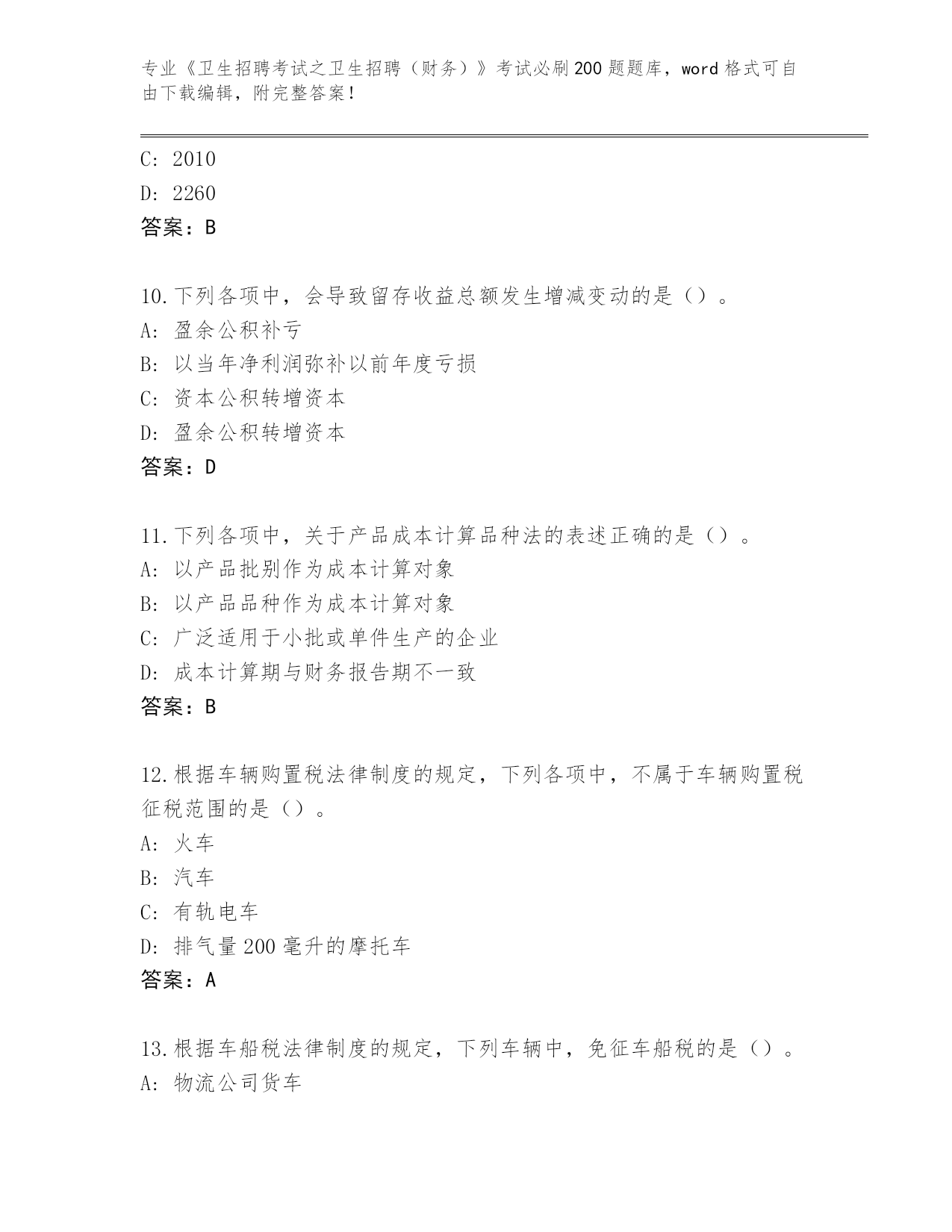 专业《卫生招聘考试之卫生招聘（财务）》考试必刷200题题库，word格式可自由下载编辑，附完整答案！

C: 2010
D: 2260
答案：B

10.下列各项中，会导致留存收益总额发生增减变动的是（）。
A: 盈余公积补亏
B: 以当年净利润弥补以前年度亏损
C: 资本公积转增资本
D: 盈余公积转增资本
答案：D

11.下列各项中，关于产品成本计算品种法的表述正确的是（）。
A: 以产品批别作为成本计算对象
B: 以产品品种作为成本计算对象
C: 广泛适用于小批或单件生产的企业
D: 成本计算期与财务报告期不一致
答案：B

12.根据车辆购置税法律制度的规定，下列各项中，不属于车辆购置税征税范围的是（）。
A: 火车
B: 汽车
C: 有轨电车
D: 排气量200毫升的摩托车
答案：A

13.根据车船税法律制度的规定，下列车辆中，免征车船税的是（）。
A: 物流公司货车